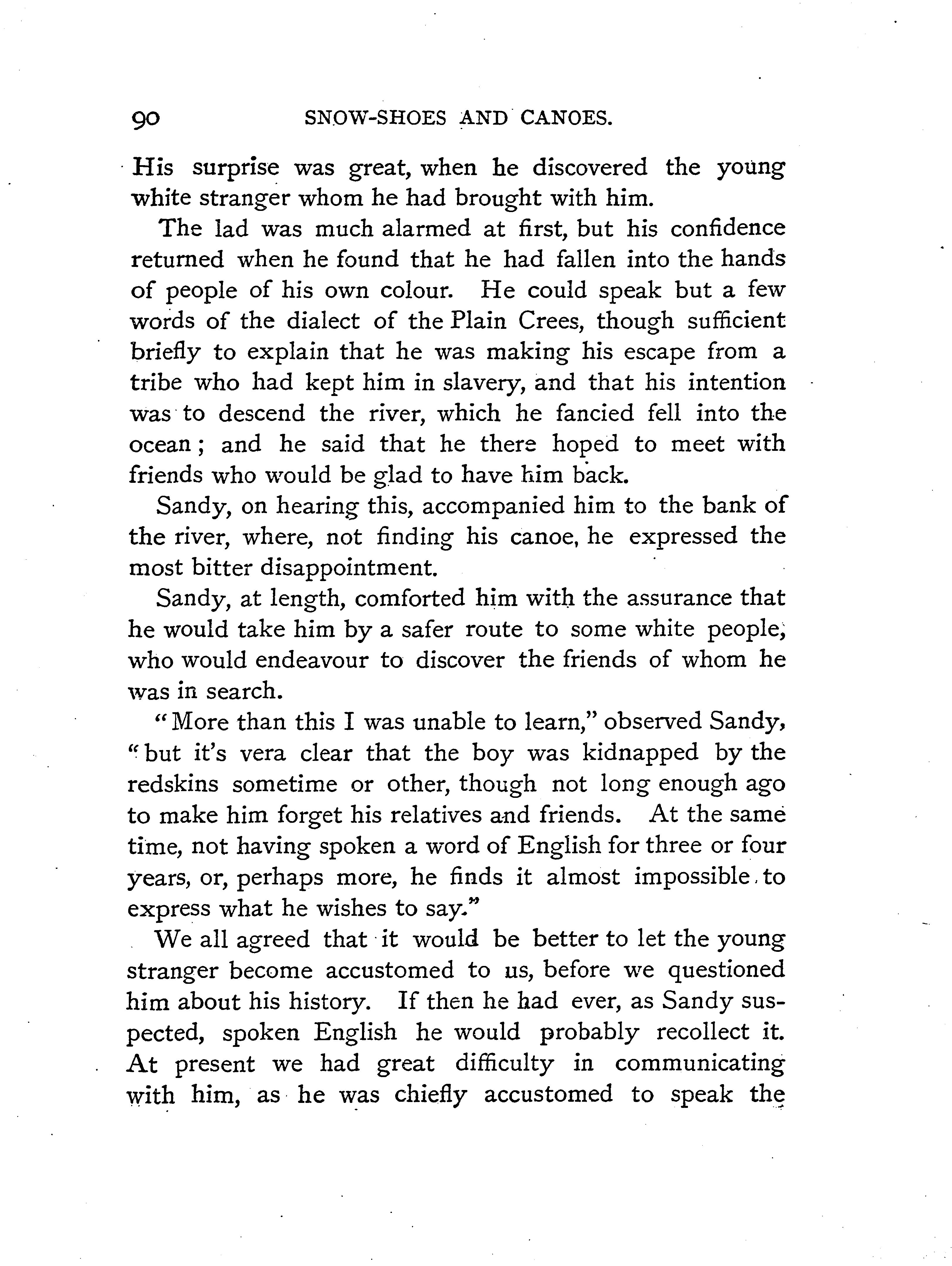 90 SNOW-SHOES AND CANOES.

His surprise was great, when he discovered the young white stranger whom he had brought with him.

The lad was much alarmed at first, but his confidence returned when he found that he had fallen into the hands of people of his own colour. He could speak but a few words of the dialect of the Plain Crees, though sufficient briefly to explain that he was making his escape from a tribe who had kept him in slavery, and that his intention was to descend the river, which he fancied fell into the ocean; and he said that he there hoped to meet with friends who would be glad to have him back.

Sandy, on hearing this, accompanied him to the bank of the river, where, not finding his canoe, he expressed the most bitter disappointment.

Sandy, at length, comforted him with the assurance that he would take him by a safer route to some white people, who would endeavour to discover the friends of whom he was in search.

"More than this I was unable to learn," observed Sandy, "but it's vera clear that the boy was kidnapped by the redskins sometime or other, though not long enough ago to make him forget his relatives and friends. At the same time, not having spoken a word of English for three or four years, or, perhaps more, he finds it almost impossible to express what he wishes to say."

We all agreed that it would be better to let the young stranger become accustomed to us, before we questioned him about his history. If then he had ever, as Sandy suspected, spoken English he would probably recollect it. At present we had great difficulty in communicating with him, as he was chiefly accustomed to speak the